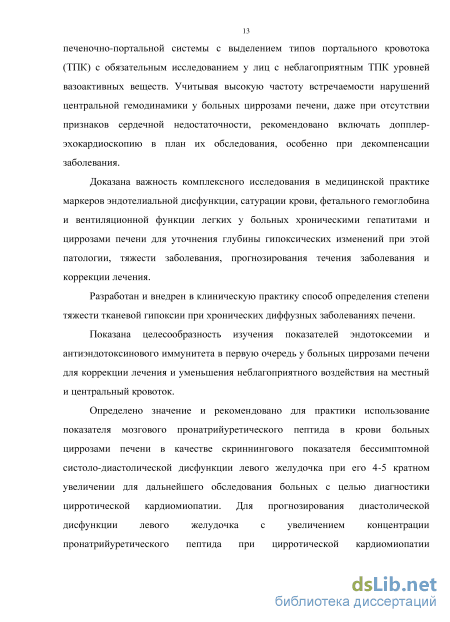 13

печеночно-портальной системы с выделением типов портального кровотока (ТПК) с обязательным исследованием у лиц с неблагоприятным ТПК уровней вазоактивных веществ. Учитывая высокую частоту встречаемости нарушений центральной гемодинамики у больных циррозами печени, даже при отсутствии признаков сердечной недостаточности, рекомендовано включать допплер-эхокардиоскопию в план их обследования, особенно при декомпенсации заболевания.

Доказана важность комплексного исследования в медицинской практике маркеров эндотелиальной дисфункции, сатурации крови, фетального гемоглобина и вентиляционной функции легких у больных хроническими гепатитами и циррозами печени для уточнения глубины гипоксических изменений при этой патологии, тяжести заболевания, прогнозирования течения заболевания и коррекции лечения.

Разработан и внедрен в клиническую практику способ определения степени тяжести тканевой гипоксии при хронических диффузных заболеваниях печени.

Показана целесообразность изучения показателей эндотоксемии и антиэндотоксинового иммунитета в первую очередь у больных циррозами печени для коррекции лечения и уменьшения неблагоприятного воздействия на местный и центральный кровоток.

Определено значение и рекомендовано для практики использование показателя мозгового пронатрийуретического пептида в крови больных циррозами печени в качестве скриннингового показателя бессимптомной систоло-диастолической дисфункции левого желудочка при его 4-5 кратном увеличении для дальнейшего обследования больных с целью диагностики цирротической кардиомиопатии. Для прогнозирования диастолической дисфункции левого желудочка с увеличением концентрации пронатрийуретического пептида при цирротической кардиомиопатии

dsLib.net
библиотека диссертаций